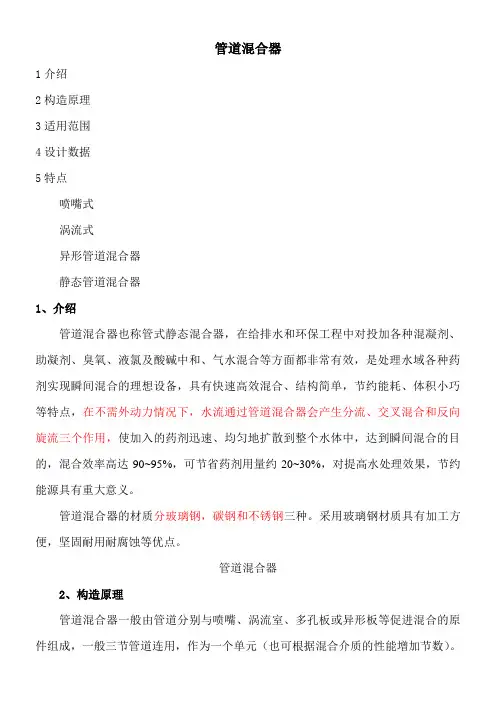 管道混合器

1 介绍

2 构造原理

3 适用范围

4 设计数据

5 特点

喷嘴式

涡流式

异形管道混合器

静态管道混合器

1、介绍

管道混合器也称管式静态混合器，在给排水和环保工程中对投加各种混凝剂、助凝剂、臭氧、液氯及酸碱中和、气水混合等方面都非常有效，是处理水域各种药剂实现瞬间混合的理想设备，具有快速高效混合、结构简单，节约能耗、体积小巧等特点，在不需外动力情况下，水流通过管道混合器会产生分流、交叉混合和反向旋流三个作用，使加入的药剂迅速、均匀地扩散到整个水体中，达到瞬间混合的目的，混合效率高达 90~95%，可节省药剂用量约 20~30%，对提高水处理效果，节约能源具有重大意义。

管道混合器的材质分玻璃钢，碳钢和不锈钢三种。采用玻璃钢材质具有加工方便，坚固耐用耐腐蚀等优点。

管道混合器

2、构造原理

管道混合器一般由管道分别与喷嘴、涡流室、多孔板或异形板等促进混合的原件组成，一般三节管道连用，作为一个单元（也可根据混合介质的性能增加节数）。